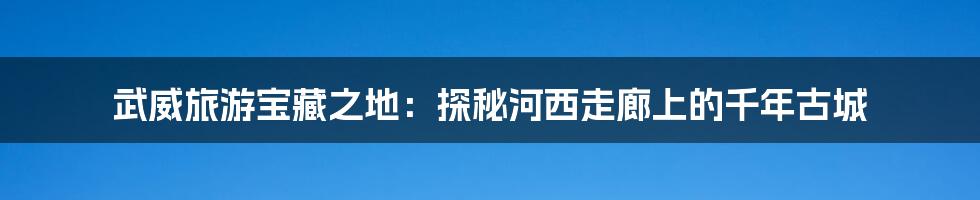 武威旅游宝藏之地：探秘河西走廊上的千年古城